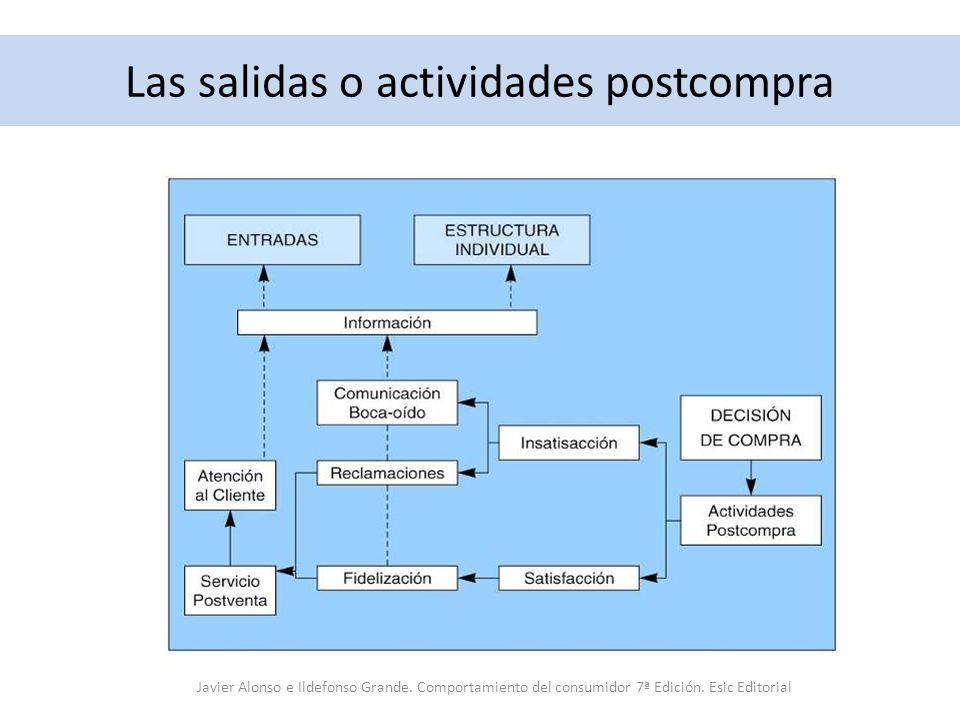 Las salidas o actividades postcompra

ENTRADAS

ESTRUCTURA INDIVIDUAL

Información

Comunicación Boca-oído

Insatisacción

DECISIÓN DE COMPRA

Atención al Cliente

Reclamaciones

Actividades Postcompra

Servicio Postventa

Fidelización

Satisfacción

Javier Alonso e Ildefonso Grande. Comportamiento del consumidor 7ª Edición. Esic Editorial